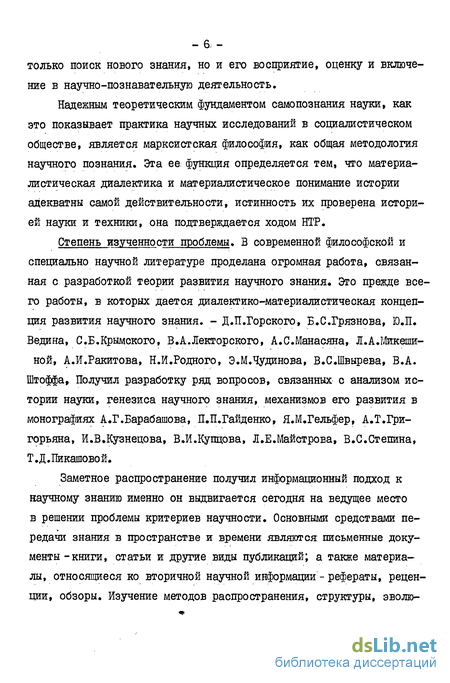 - 6 -

только поиск нового знания, но и его восприятие, оценку и включение в научно-познавательную деятельность.

Надежным теоретическим фундаментом самопознания науки, как это показывает практика научных исследований в социалистическом обществе, является марксистская философия, как общая методология научного познания. Эта ее функция определяется тем, что материалистическая диалектика и материалистическое понимание истории адекватны самой действительности, истинность их проверена историей науки и техники, она подтверждается ходом НТР.

Степень изученности проблемы. В современной философской и специально научной литературе проделана огромная работа, связанная с разработкой теории развития научного знания. Это прежде всего работы, в которых дается диалектико-материалистическая концепция развития научного знания. - Д.П.Горского, Б.С.Грязнова, Ю.П. Ведина, С.Б.Крымского, В.А.Лекторского, А.С.Манасяна, Л.А.Микешиной, А.И.Ракитова, Н.И.Родного, Э.М.Чудинова, В.С.Швырева, В.А. Штоффа, Получил разработку ряд вопросов, связанных с анализом истории науки, генезиса научного знания, механизмов его развития в монографиях А.Г.Барабашова, П.П.Гайденко, Я.М.Гельфер, А.Т.Григорьяна, И.В.Кузнецова, В.И.Купцова, Л.Е.Майстрова, В.С.Степина, Т.Д.Пикашовой.

Заметное распространение получил информационный подход к научному знанию именно он выдвигается сегодня на ведущее место в решении проблемы критериев научности. Основными средствами передачи знания в пространстве и времени являются письменные документы - книги, статьи и другие виды публикаций; а также материалы, относящиеся ко вторичной научной информации - рефераты, рецензии, обзоры. Изучение методов распространения, структуры, эволю-

dsLib.net
библиотека диссертаций